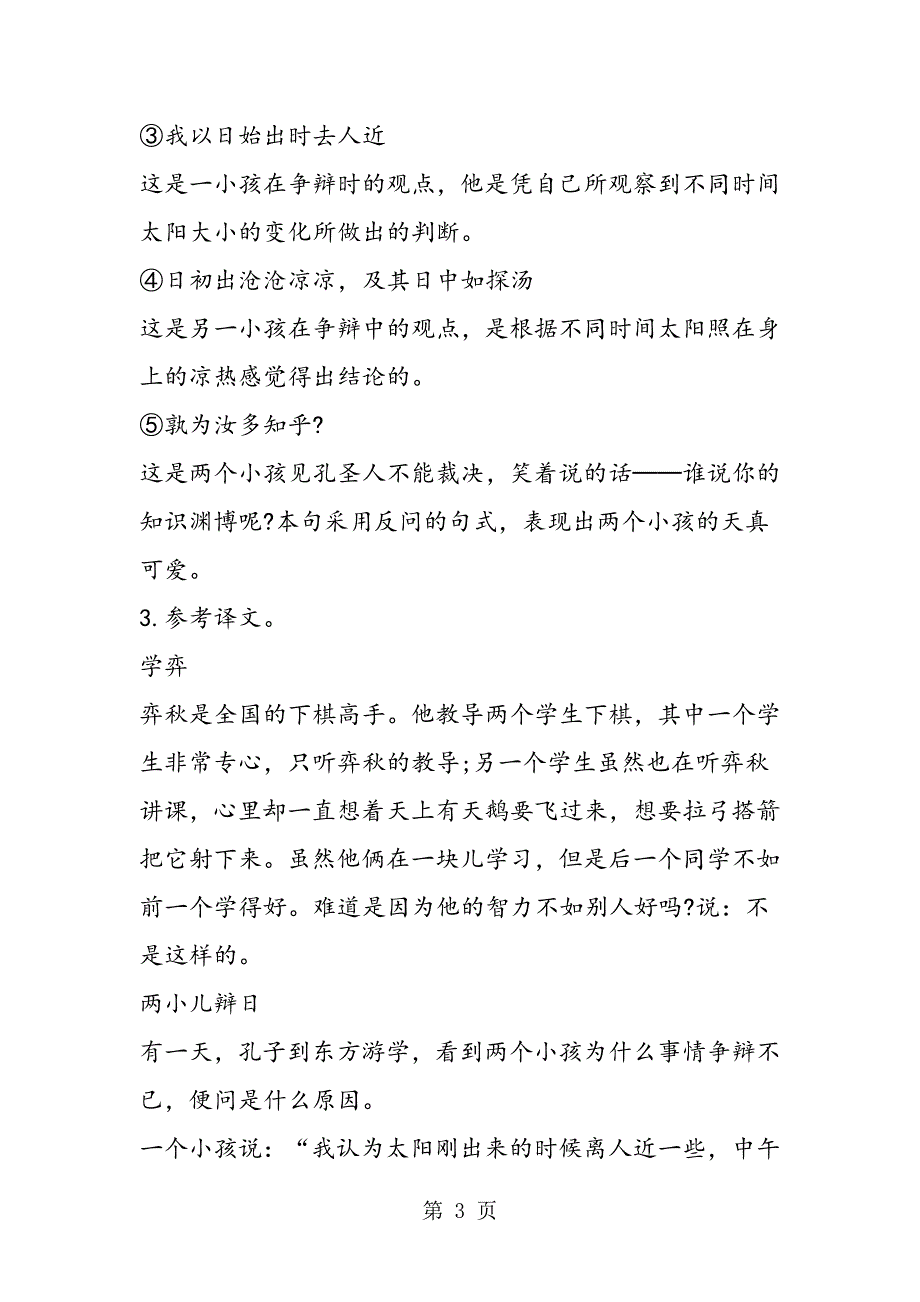 ③我以日始出时去人近

这是一小孩在争辩时的观点，他是凭自己所观察到不同时间太阳大小的变化所做出的判断。

④日初出沧沧凉凉，及其日中如探汤

这是另一小孩在争辩中的观点，是根据不同时间太阳照在身上的凉热感觉得出结论的。

⑤孰为汝多知乎?

这是两个小孩见孔圣人不能裁决，笑着说的话——谁说你的知识渊博呢?本句采用反问的句式，表现出两个小孩的天真可爱。

3. 参考译文。

学弈

弈秋是全国的下棋高手。他教导两个学生下棋，其中一个学生非常专心，只听弈秋的教导;另一个学生虽然也在听弈秋讲课，心里却一直想着天上有天鹅要飞过来，想要拉弓搭箭把它射下来。虽然他俩在一块儿学习，但是后一个同学不如前一个学得好。难道是因为他的智力不如别人好吗?说：不是这样的。

两小儿辩日

有一天，孔子到东方游学，看到两个小孩为什么事情争辩不已，便问是什么原因。

一个小孩说：“我认为太阳刚出来的时候离人近一些，中午

第 3 页